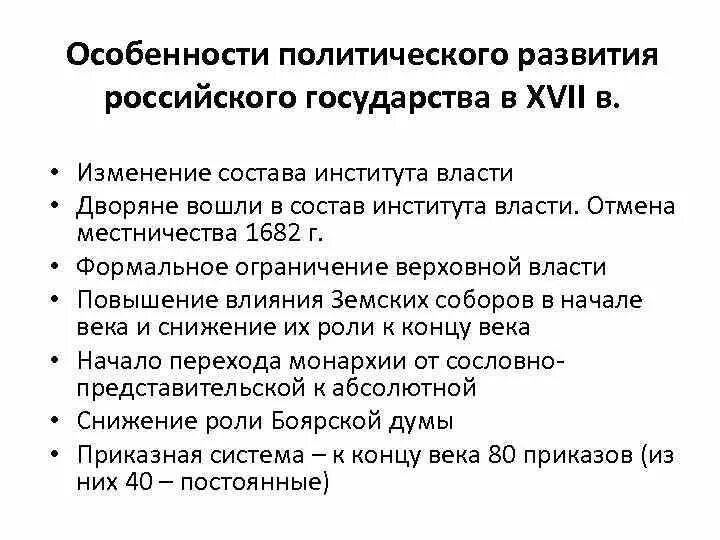 Особенности политического развития российского государства в XVII в.

• Изменение состава института власти
• Дворяне вошли в состав института власти. Отмена местничества 1682 г.
• Формальное ограничение верховной власти
• Повышение влияния Земских соборов в начале века и снижение их роли к концу века
• Начало перехода монархии от сословно-представительской к абсолютной
• Снижение роли Боярской думы
• Приказная система – к концу века 80 приказов (из них 40 – постоянные)